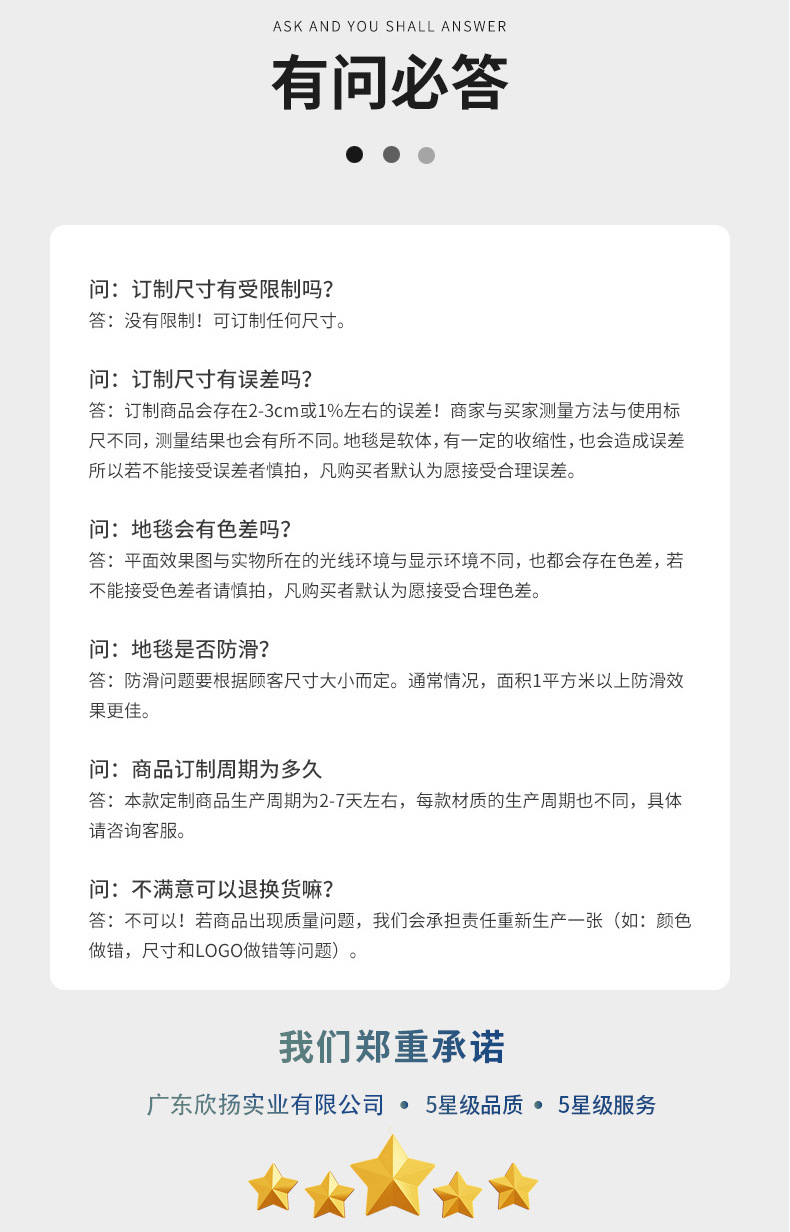 ASK AND YOU SHALL ANSWER

有问必答

问：订制尺寸有受限制吗？
答：没有限制！可订制任何尺寸。

问：订制尺寸有误差吗？
答：订制商品会存在2-3cm或1%左右的误差！商家与买家测量方法与使用标尺不同，测量结果也会有所不同。地毯是软体，有一定的收缩性，也会造成误差所以若不能接受误差者慎拍，凡购买者默认为愿接受合理误差。

问：地毯会有色差吗？
答：平面效果图与实物所在的光线环境与显示环境不同，也都会存在色差，若不能接受色差者请慎拍，凡购买者默认为愿接受合理色差。

问：地毯是否防滑？
答：防滑问题要根据顾客尺寸大小而定。通常情况，面积1平方米以上防滑效果更佳。

问：商品订制周期为多久
答：本款定制商品生产周期为2-7天左右，每款材质的生产周期也不同，具体请咨询客服。

问：不满意可以退换货嘛？
答：不可以！若商品出现质量问题，我们会承担责任重新生产一张（如：颜色做错，尺寸和LOGO做错等问题）。

我们郑重承诺

广东欣扬实业有限公司 • 5星级品质 • 5星级服务